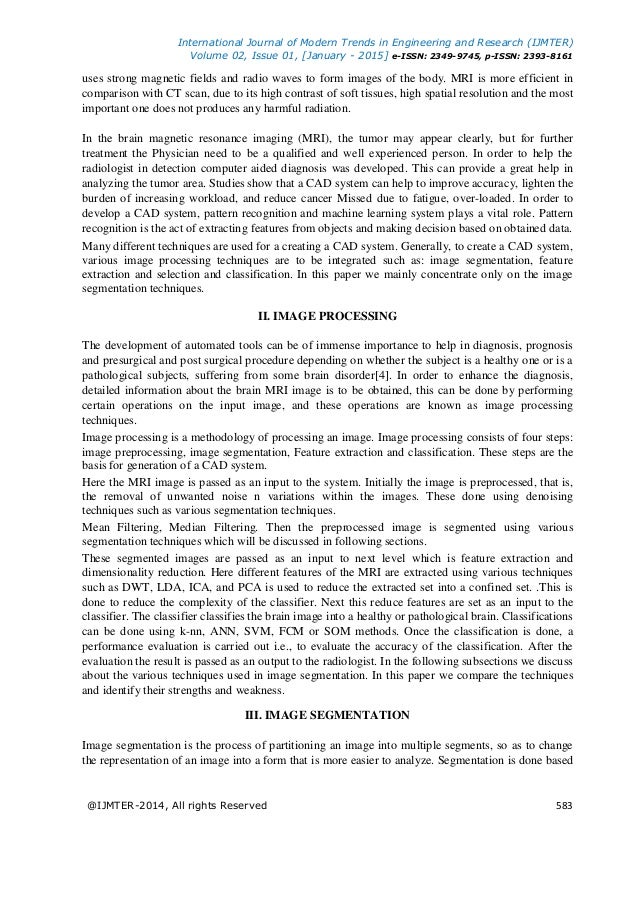 International Journal of Modern Trends in Engineering and Research (IJMTER)
Volume 02, Issue 01, [January - 2015] e-ISSN: 2349-9745, p-ISSN: 2393-8161

uses strong magnetic fields and radio waves to form images of the body. MRI is more efficient in comparison with CT scan, due to its high contrast of soft tissues, high spatial resolution and the most important one does not produces any harmful radiation.

In the brain magnetic resonance imaging (MRI), the tumor may appear clearly, but for further treatment the Physician need to be a qualified and well experienced person. In order to help the radiologist in detection computer aided diagnosis was developed. This can provide a great help in analyzing the tumor area. Studies show that a CAD system can help to improve accuracy, lighten the burden of increasing workload, and reduce cancer Missed due to fatigue, over-loaded. In order to develop a CAD system, pattern recognition and machine learning system plays a vital role. Pattern recognition is the act of extracting features from objects and making decision based on obtained data.

Many different techniques are used for a creating a CAD system. Generally, to create a CAD system, various image processing techniques are to be integrated such as: image segmentation, feature extraction and selection and classification. In this paper we mainly concentrate only on the image segmentation techniques.

II. IMAGE PROCESSING

The development of automated tools can be of immense importance to help in diagnosis, prognosis and presurgical and post surgical procedure depending on whether the subject is a healthy one or is a pathological subjects, suffering from some brain disorder[4]. In order to enhance the diagnosis, detailed information about the brain MRI image is to be obtained, this can be done by performing certain operations on the input image, and these operations are known as image processing techniques.

Image processing is a methodology of processing an image. Image processing consists of four steps: image preprocessing, image segmentation, Feature extraction and classification. These steps are the basis for generation of a CAD system.

Here the MRI image is passed as an input to the system. Initially the image is preprocessed, that is, the removal of unwanted noise n variations within the images. These done using denoising techniques such as various segmentation techniques.

Mean Filtering, Median Filtering. Then the preprocessed image is segmented using various segmentation techniques which will be discussed in following sections.

These segmented images are passed as an input to next level which is feature extraction and dimensionality reduction. Here different features of the MRI are extracted using various techniques such as DWT, LDA, ICA, and PCA is used to reduce the extracted set into a confined set. .This is done to reduce the complexity of the classifier. Next this reduce features are set as an input to the classifier. The classifier classifies the brain image into a healthy or pathological brain. Classifications can be done using k-nn, ANN, SVM, FCM or SOM methods. Once the classification is done, a performance evaluation is carried out i.e., to evaluate the accuracy of the classification. After the evaluation the result is passed as an output to the radiologist. In the following subsections we discuss about the various techniques used in image segmentation. In this paper we compare the techniques and identify their strengths and weakness.

III. IMAGE SEGMENTATION

Image segmentation is the process of partitioning an image into multiple segments, so as to change the representation of an image into a form that is more easier to analyze. Segmentation is done based

@IJMTER-2014, All rights Reserved 583